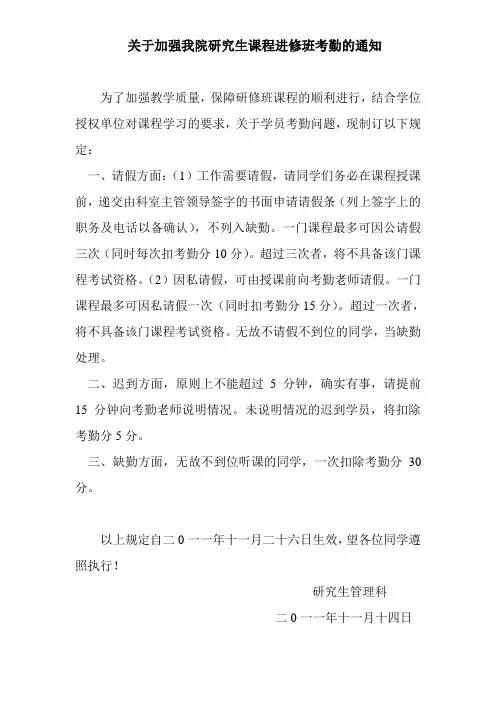 关于加强我院研究生课程进修班考勤的通知

为了加强教学质量，保障研修班课程的顺利进行，结合学位授权单位对课程学习的要求，关于学员考勤问题，现制订以下规定：

一、请假方面：（1）工作需要请假，请同学们务必在课程授课前，递交由科室主管领导签字的书面申请请假条（列上签字上的职务及电话以备确认），不列入缺勤。一门课程最多可因公请假三次（同时每次扣考勤分 10 分）。超过三次者，将不具备该门课程考试资格。（2）因私请假，可由授课前向考勤老师请假。一门课程最多可因私请假一次（同时扣考勤分 15 分）。超过一次者，将不具备该门课程考试资格。无故不请假不到位的同学，当缺勤处理。

二、迟到方面，原则上不能超过 5 分钟，确实有事，请提前 15 分钟向考勤老师说明情况。未说明情况的迟到学员，将扣除考勤分 5 分。

三、缺勤方面，无故不到位听课的同学，一次扣除考勤分 30 分。

以上规定自二 0 一一年十一月二十六日生效，望各位同学遵照执行！

研究生管理科

二 0 一一年十一月十四日